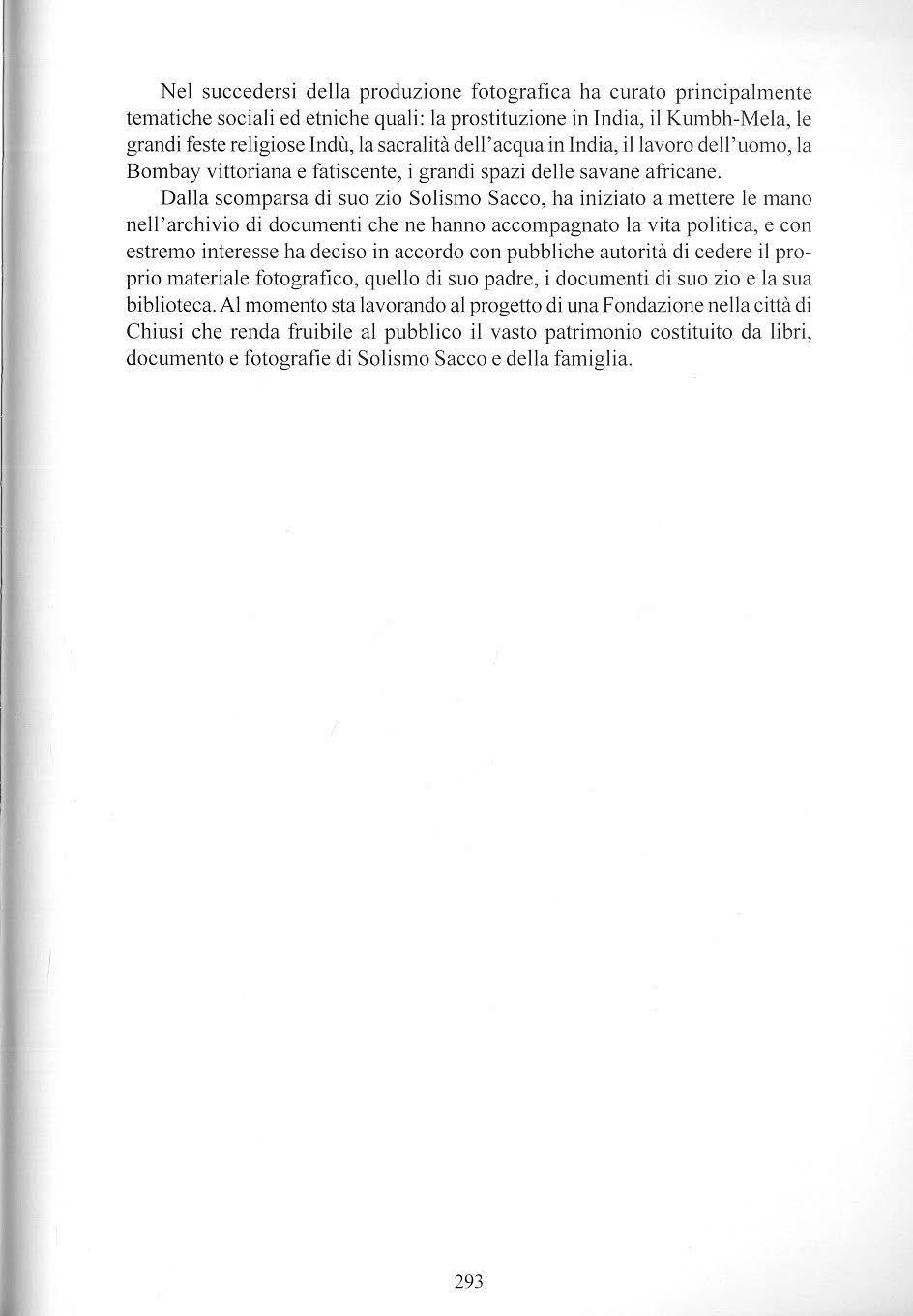 Nel succedersi della produzione fotografica ha curato principalmente tematiche sociali ed etniche quali: la prostituzione in India, il Kumbh-Mela, le grandi feste religiose Indù, la sacralità dell'acqua in India, il lavoro dell'uomo, la Bombay vittoriana e fatiscente, i grandi spazi delle savane africane.

Dalla scomparsa di suo zio Solismo Sacco, ha iniziato a mettere le mano nell'archivio di documenti che ne hanno accompagnato la vita politica, e con estremo interesse ha deciso in accordo con pubbliche autorità di cedere il proprio materiale fotografico, quello di suo padre, i documenti di suo zio e la sua biblioteca. Al momento sta lavorando al progetto di una Fondazione nella città di Chiusi che renda fruibile al pubblico il vasto patrimonio costituito da libri, documento e fotografie di Solismo Sacco e della famiglia.

293